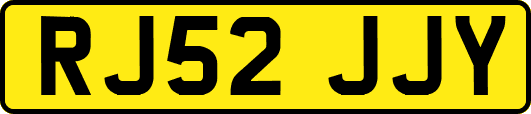 RJ52 JJY